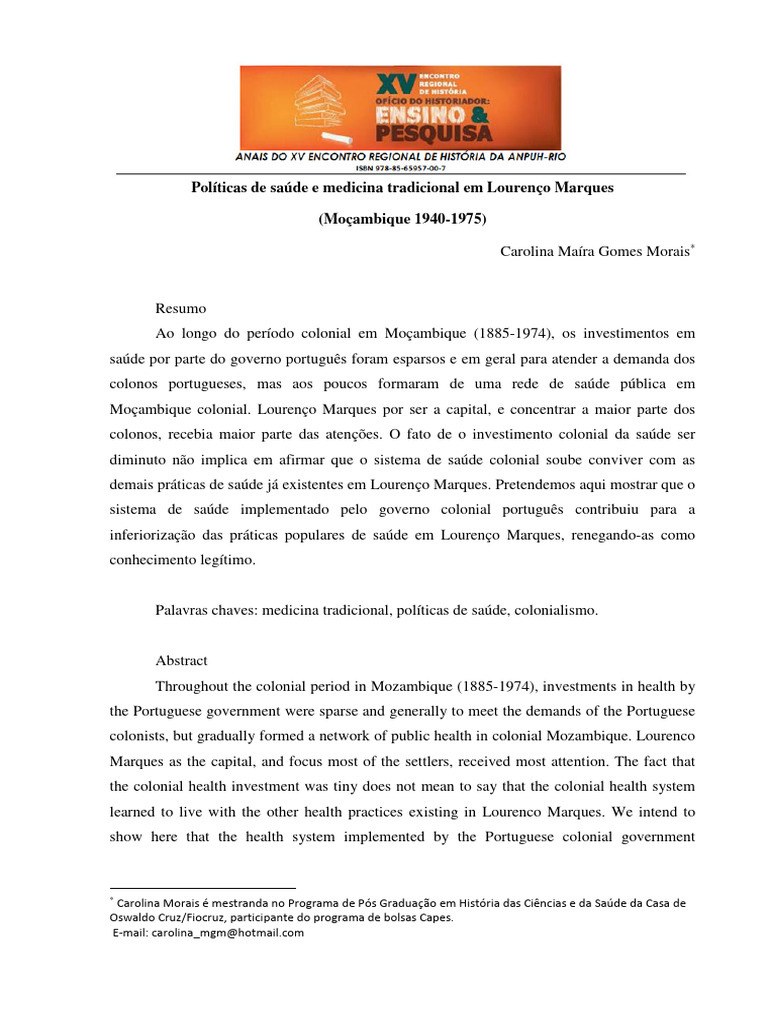 XV ENCONTRO REGIONAL DE HISTÓRIA
OFÍCIO DO HISTORIADOR: ENSINO & PESQUISA
ANAIS DO XV ENCONTRO REGIONAL DE HISTÓRIA DA ANPUH-RIO
ISBN 978-85-65957-00-7

Políticas de saúde e medicina tradicional em Lourenço Marques

(Moçambique 1940-1975)

Carolina Maíra Gomes Morais*

Resumo

Ao longo do período colonial em Moçambique (1885-1974), os investimentos em saúde por parte do governo português foram esparsos e em geral para atender a demanda dos colonos portugueses, mas aos poucos formaram de uma rede de saúde pública em Moçambique colonial. Lourenço Marques por ser a capital, e concentrar a maior parte dos colonos, recebia maior parte das atenções. O fato de o investimento colonial da saúde ser diminuto não implica em afirmar que o sistema de saúde colonial soube conviver com as demais práticas de saúde já existentes em Lourenço Marques. Pretendemos aqui mostrar que o sistema de saúde implementado pelo governo colonial português contribuiu para a inferiorização das práticas populares de saúde em Lourenço Marques, renegando-as como conhecimento legítimo.

Palavras chaves: medicina tradicional, políticas de saúde, colonialismo.

Abstract

Throughout the colonial period in Mozambique (1885-1974), investments in health by the Portuguese government were sparse and generally to meet the demands of the Portuguese colonists, but gradually formed a network of public health in colonial Mozambique. Lourenco Marques as the capital, and focus most of the settlers, received most attention. The fact that the colonial health investment was tiny does not mean to say that the colonial health system learned to live with the other health practices existing in Lourenco Marques. We intend to show here that the health system implemented by the Portuguese colonial government

* Carolina Morais é mestranda no Programa de Pós Graduação em História das Ciências e da Saúde da Casa de Oswaldo Cruz/Fiocruz, participante do programa de bolsas Capes.
E-mail: carolina_mgm@hotmail.com